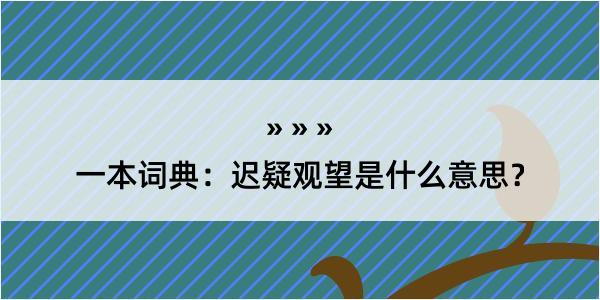 » » »
一本词典：迟疑观望是什么意思？